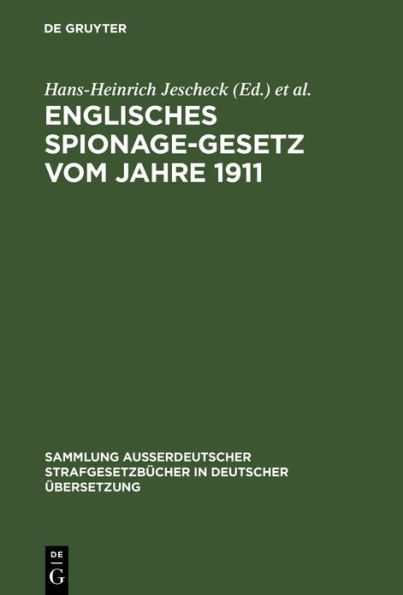 DE GRUYTER

Hans-Heinrich Jescheck (Ed.) et al.

ENGLISCHES SPIONAGE-GESETZ VOM JAHRE 1911

SAMMLUNG AUSSERDEUTSCHER STRAFGESETZBÜCHER IN DEUTSCHER ÜBERSETZUNG

DE G